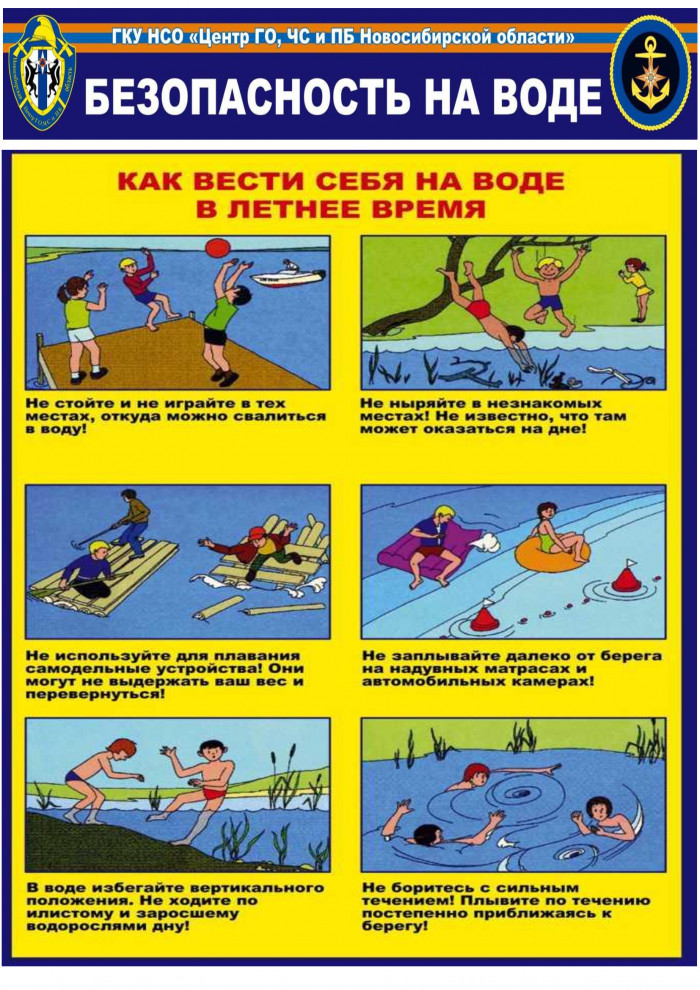 ГКУ НСО «Центр ГО, ЧС и ПБ Новосибирской области»

БЕЗОПАСНОСТЬ НА ВОДЕ

КАК ВЕСТИ СЕБЯ НА ВОДЕ В ЛЕТНЕЕ ВРЕМЯ

Не стойте и не играйте в тех местах, откуда можно свалиться в воду!

Не ныряйте в незнакомых местах! Не известно, что там может оказаться на дне!

Не используйте для плавания самодельные устройства! Они могут не выдержать ваш вес и перевернуться!

Не заплывайте далеко от берега на надувных матрасах и автомобильных камерах!

В воде избегайте вертикального положения. Не ходите по илистому и заросшему водорослями дну!

Не боритесь с сильным течением! Плывите по течению постепенно приближаясь к берегу!